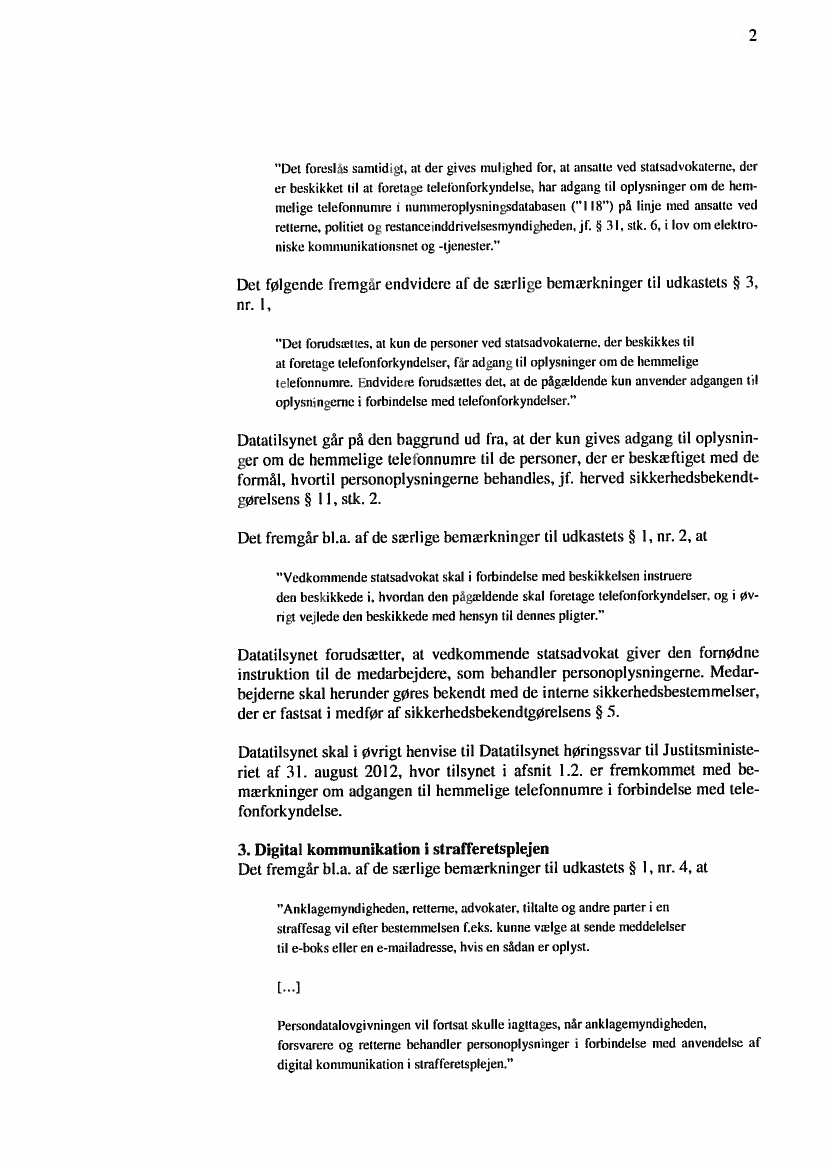 2

"Det foreslås samtidigt, at der gives mulighed for, at ansatte ved statsadvokaterne, der er beskikket til at foretage telefonforkyndelse, har adgang til oplysninger om de hemmelige telefonnumre i nummeroplysningsdatabasen ("118") på linje med ansatte ved retterne, politiet og restanceinddrivelsesmyndigheden, jf. § 31, stk. 6, i lov om elektroniske kommunikationsnet og -tjenester."

Det følgende fremgår endvidere af de særlige bemærkninger til udkastets § 3, nr. 1,

"Det forudsættes, at kun de personer ved statsadvokaterne, der beskikkes til at foretage telefonforkyndelser, får adgang til oplysninger om de hemmelige telefonnumre. Endvidere forudsættes det, at de pågældende kun anvender adgangen til oplysningerne i forbindelse med telefonforkyndelser."

Datatilsynet går på den baggrund ud fra, at der kun gives adgang til oplysninger om de hemmelige telefonnumre til de personer, der er beskæftiget med de formål, hvortil personoplysningerne behandles, jf. herved sikkerhedsbekendtgørelsens § 11, stk. 2.

Det fremgår bl.a. af de særlige bemærkninger til udkastets § 1, nr. 2, at

"Vedkommende statsadvokat skal i forbindelse med beskikkelsen instruere den beskikkede i, hvordan den pågældende skal foretage telefonforkyndelser, og i øvrigt vejlede den beskikkede med hensyn til dennes pligter."

Datatilsynet forudsætter, at vedkommende statsadvokat giver den fornødne instruktion til de medarbejdere, som behandler personoplysningerne. Medarbejderne skal herunder gøres bekendt med de interne sikkerhedsbestemmelser, der er fastsat i medfør af sikkerhedsbekendtgørelsens § 5.

Datatilsynet skal i øvrigt henvise til Datatilsynet høringssvar til Justitsministeriet af 31. august 2012, hvor tilsynet i afsnit 1.2. er fremkommet med bemærkninger om adgangen til hemmelige telefonnumre i forbindelse med telefonforkyndelse.

3. Digital kommunikation i strafferetsplejen
Det fremgår bl.a. af de særlige bemærkninger til udkastets § 1, nr. 4, at

"Anklagemyndigheden, retterne, advokater, tiltalte og andre parter i en straffesag vil efter bestemmelsen f.eks. kunne vælge at sende meddelelser til e-boks eller en e-mailadresse, hvis en sådan er oplyst.

[...]

Persondatalovgivningen vil fortsat skulle iagttages, når anklagemyndigheden, forsvarere og retterne behandler personoplysninger i forbindelse med anvendelse af digital kommunikation i strafferetsplejen."